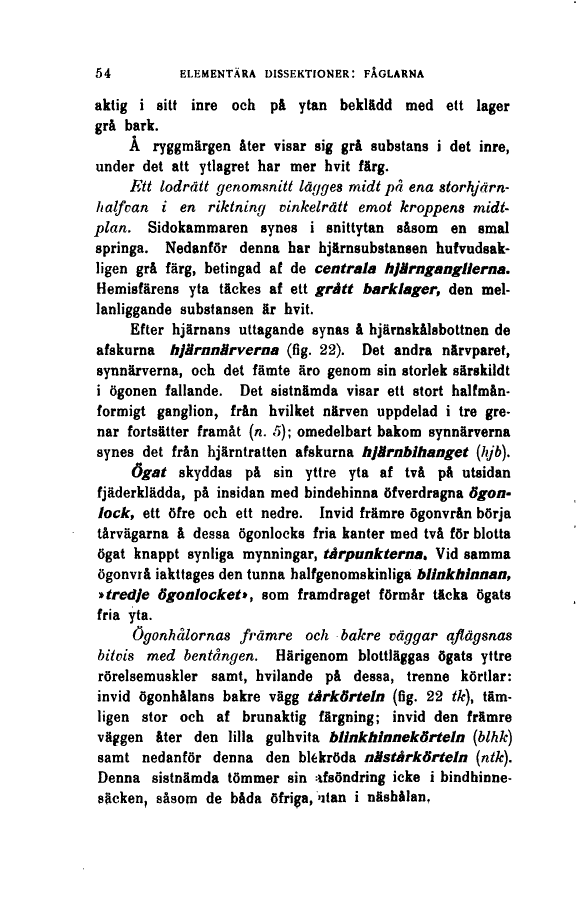 54 ELEMENTÄRA DISSEKTIONER: FÅGLARNA

aktig i sitt inre och på ytan beklädd med ett lager grå bark.

Å ryggmärgen åter visar sig grå substans i det inre, under det att ytlagret har mer hvit färg.

Ett lodrätt genomsnitt lägges midt på ena storhjärnhalfvan i en riktning vinkelrätt emot kroppens midtplan. Sidokammaren synes i snittytan såsom en smal springa. Nedanför denna har hjärnsubstansen hufvudsakligen grå färg, betingad af de centrala hjärnganglierna. Hemisfärens yta täckes af ett grått barklager, den mellanliggande substansen är hvit.

Efter hjärnans uttagande synas å hjärnskålsbottnen de afskurna hjärnnärverna (fig. 22). Det andra närvparet, synnärverna, och det fämte äro genom sin storlek särskildt i ögonen fallande. Det sistnämda visar ett stort halfmånformigt ganglion, från hvilket närven uppdelad i tre grenar fortsätter framåt (n. 5); omedelbart bakom synnärverna synes det från hjärntratten afskurna hjärnbihanget (hjb).

Ögat skyddas på sin yttre yta af två på utsidan fjäderklädda, på insidan med bindehinna öfverdragna ögonlock, ett öfre och ett nedre. Invid främre ögonvrån börja tårvägarna å dessa ögonlocks fria kanter med två för blotta ögat knappt synliga mynningar, tårpunkterna. Vid samma ögonvrå iakttages den tunna halfgenomskinliga blinkhinnan, »tredje ögonlocket», som framdraget förmår täcka ögats fria yta.

Ögonhålornas främre och bakre väggar aflägsnas bitvis med bentången. Härigenom blottläggas ögats yttre rörelsemuskler samt, hvilande på dessa, trenne körtlar: invid ögonhålans bakre vägg tårkörteln (fig. 22 tk), tämligen stor och af brunaktig färgning; invid den främre väggen åter den lilla gulhvita blinkhinnekörteln (blhk) samt nedanför denna den blekröda nästårkörteln (ntk). Denna sistnämda tömmer sin afsöndring icke i bindhinnesäcken, såsom de båda öfriga, utan i näshålan.